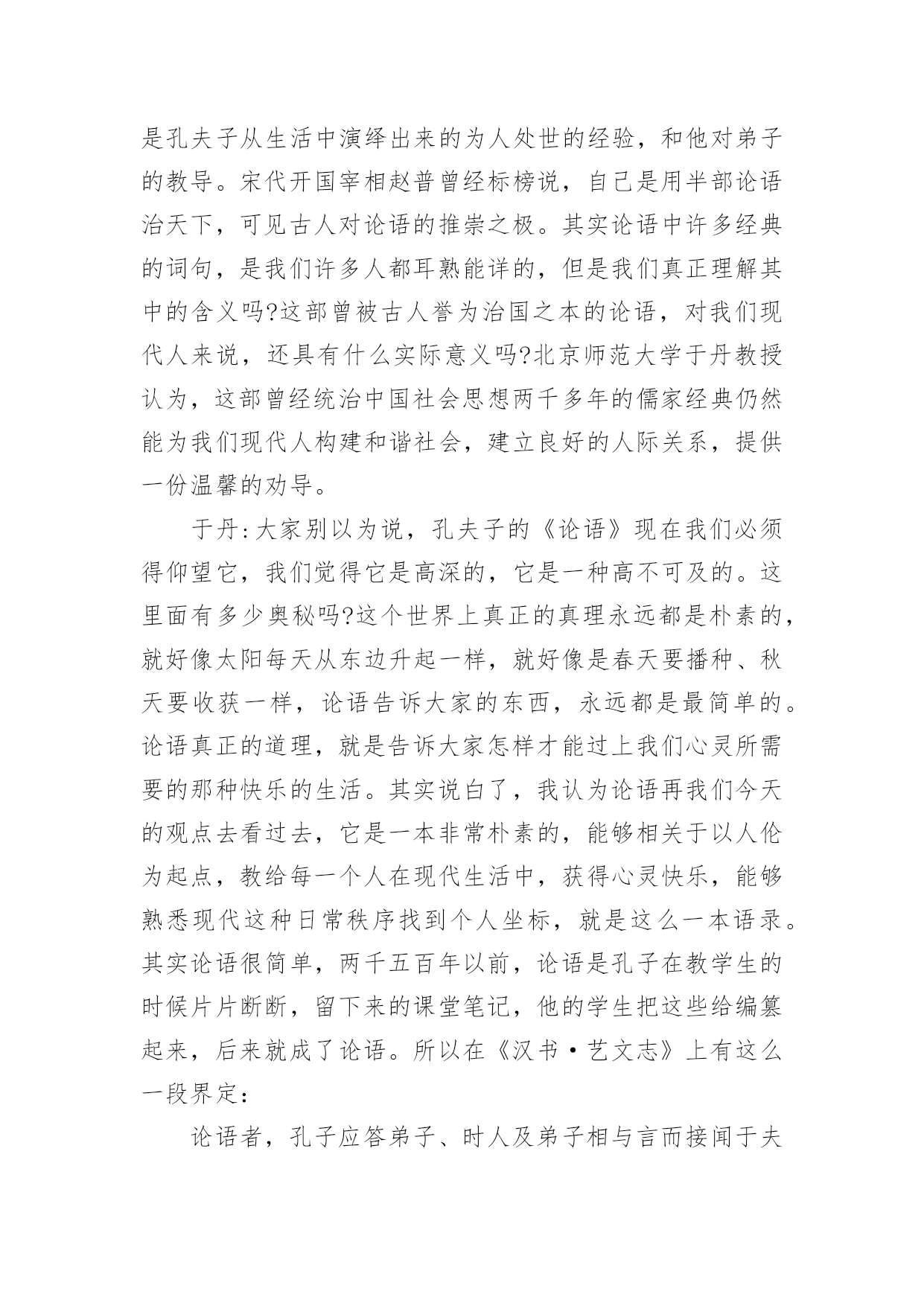 是孔夫子从生活中演绎出来的为人处世的经验，和他对弟子的教导。宋代开国宰相赵普曾经标榜说，自己是用半部论语治天下，可见古人对论语的推崇之极。其实论语中许多经典的词句，是我们许多人都耳熟能详的，但是我们真正理解其中的含义吗?这部曾被古人誉为治国之本的论语，对我们现代人来说，还具有什么实际意义吗?北京师范大学于丹教授认为，这部曾经统治中国社会思想两千多年的儒家经典仍然能为我们现代人构建和谐社会，建立良好的人际关系，提供一份温馨的劝导。

于丹:大家别以为说，孔夫子的《论语》现在我们必须得仰望它，我们觉得它是高深的，它是一种高不可及的。这里面有多少奥秘吗?这个世界上真正的真理永远都是朴素的，就好像太阳每天从东边升起一样，就好像是春天要播种、秋天要收获一样，论语告诉大家的东西，永远都是最简单的。论语真正的道理，就是告诉大家怎样才能过上我们心灵所需要的那种快乐的生活。其实说白了，我认为论语再我们今天的观点去看过去，它是一本非常朴素的，能够相关于以人伦为起点，教给每一个人在现代生活中，获得心灵快乐，能够熟悉现代这种日常秩序找到个人坐标，就是这么一本语录。其实论语很简单，两千五百年以前，论语是孔子在教学生的时候片片断断，留下来的课堂笔记，他的学生把这些给编纂起来，后来就成了论语。所以在《汉书·艺文志》上有这么一段界定:

论语者，孔子应答弟子、时人及弟子相与言而接闻于夫